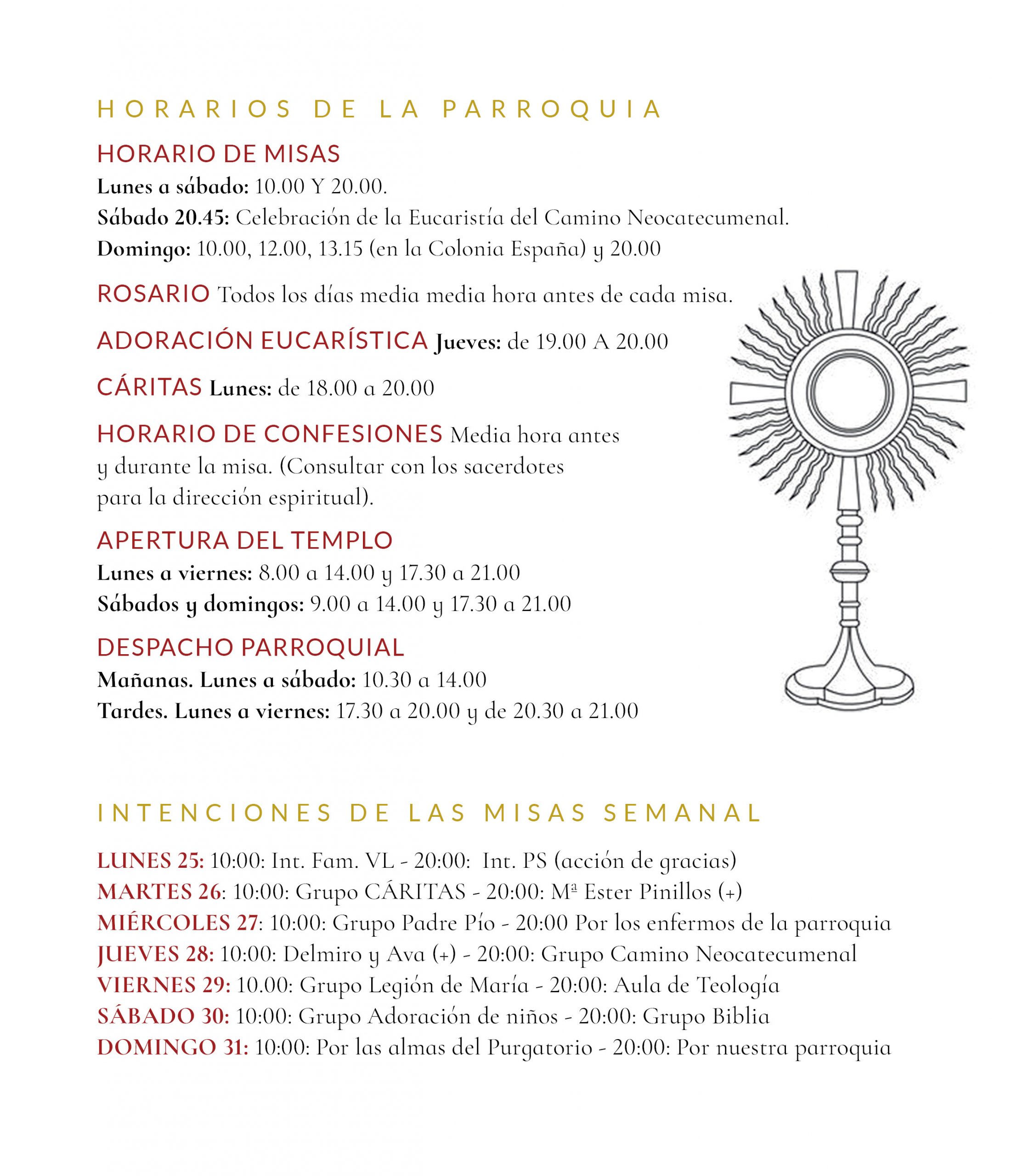 HORARIOS DE LA PARROQUIA

HORARIO DE MISAS
Lunes a sábado: 10.00 Y 20.00.
Sábado 20.45: Celebración de la Eucaristía del Camino Neocatecumenal.
Domingo: 10.00, 12.00, 13.15 (en la Colonia España) y 20.00

ROSARIO Todos los días media media hora antes de cada misa.

ADORACIÓN EUCARÍSTICA Jueves: de 19.00 A 20.00

CÁRITAS Lunes: de 18.00 a 20.00

HORARIO DE CONFESIONES Media hora antes y durante la misa. (Consultar con los sacerdotes para la dirección espiritual).

APERTURA DEL TEMPLO
Lunes a viernes: 8.00 a 14.00 y 17.30 a 21.00
Sábados y domingos: 9.00 a 14.00 y 17.30 a 21.00

DESPACHO PARROQUIAL
Mañanas. Lunes a sábado: 10.30 a 14.00
Tardes. Lunes a viernes: 17.30 a 20.00 y de 20.30 a 21.00

INTENCIONES DE LAS MISAS SEMANAL

LUNES 25: 10:00: Int. Fam. VL - 20:00: Int. PS (acción de gracias)
MARTES 26: 10:00: Grupo CÁRITAS - 20:00: Mª Ester Pinillos (+)
MIÉRCOLES 27: 10:00: Grupo Padre Pío - 20:00 Por los enfermos de la parroquia
JUEVES 28: 10:00: Delmiro y Ava (+) - 20:00: Grupo Camino Neocatecumenal
VIERNES 29: 10.00: Grupo Legión de María - 20:00: Aula de Teología
SÁBADO 30: 10:00: Grupo Adoración de niños - 20:00: Grupo Biblia
DOMINGO 31: 10:00: Por las almas del Purgatorio - 20:00: Por nuestra parroquia